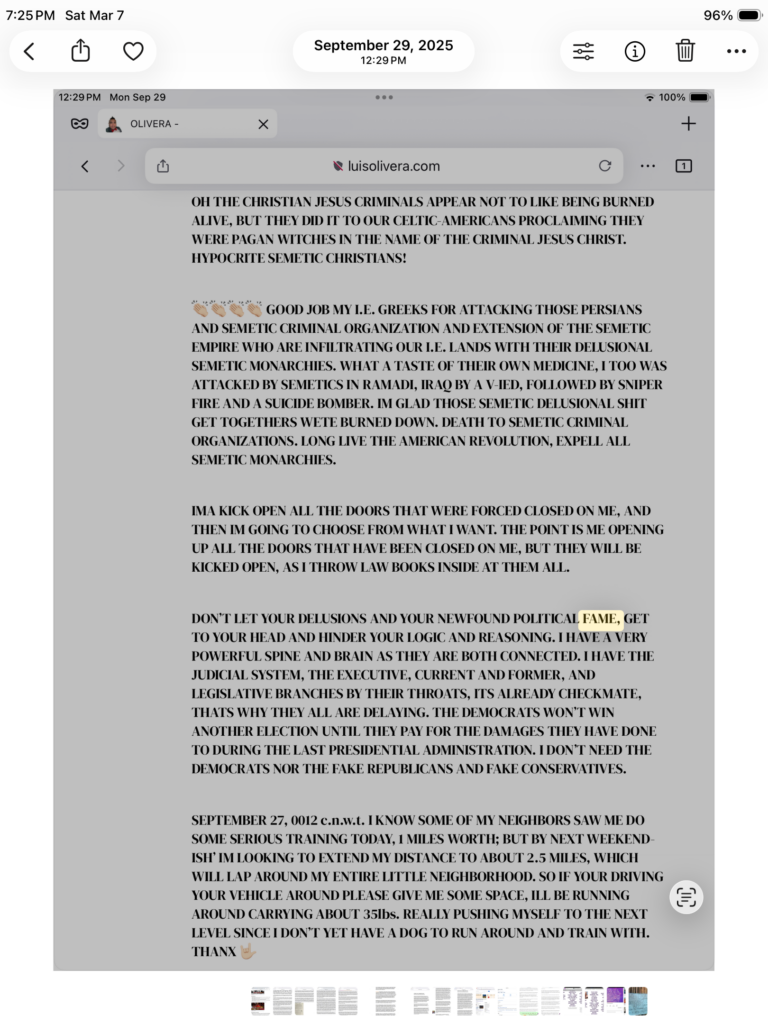 7:25 PM Sat Mar 7
96%
September 29, 2025
12:29 PM

12:29 PM Mon Sep 29
100%
OLIVERA -
luisolivera.com
1

OH THE CHRISTIAN JESUS CRIMINALS APPEAR NOT TO LIKE BEING BURNED ALIVE, BUT THEY DID IT TO OUR CELTIC-AMERICANS PROCLAIMING THEY WERE PAGAN WITCHES IN THE NAME OF THE CRIMINAL JESUS CHRIST. HYPOCRITE SEMETIC CHRISTIANS!

👏🏼👏🏼👏🏼👏🏼 GOOD JOB MY I.E. GREEKS FOR ATTACKING THOSE PERSIANS AND SEMETIC CRIMINAL ORGANIZATION AND EXTENSION OF THE SEMETIC EMPIRE WHO ARE INFILTRATING OUR I.E. LANDS WITH THEIR DELUSIONAL SEMETIC MONARCHIES. WHAT A TASTE OF THEIR OWN MEDICINE, I TOO WAS ATTACKED BY SEMETICS IN RAMADI, IRAQ BY A V-IED, FOLLOWED BY SNIPER FIRE AND A SUICIDE BOMBER. IM GLAD THOSE SEMETIC DELUSIONAL SHIT GET TOGETHERS WETE BURNED DOWN. DEATH TO SEMETIC CRIMINAL ORGANIZATIONS. LONG LIVE THE AMERICAN REVOLUTION, EXPELL ALL SEMETIC MONARCHIES.

IMA KICK OPEN ALL THE DOORS THAT WERE FORCED CLOSED ON ME, AND THEN IM GOING TO CHOOSE FROM WHAT I WANT. THE POINT IS ME OPENING UP ALL THE DOORS THAT HAVE BEEN CLOSED ON ME, BUT THEY WILL BE KICKED OPEN, AS I THROW LAW BOOKS INSIDE AT THEM ALL.

DON'T LET YOUR DELUSIONS AND YOUR NEWFOUND POLITICAL FAME, GET TO YOUR HEAD AND HINDER YOUR LOGIC AND REASONING. I HAVE A VERY POWERFUL SPINE AND BRAIN AS THEY ARE BOTH CONNECTED. I HAVE THE JUDICIAL SYSTEM, THE EXECUTIVE, CURRENT AND FORMER, AND LEGISLATIVE BRANCHES BY THEIR THROATS, ITS ALREADY CHECKMATE, THATS WHY THEY ALL ARE DELAYING. THE DEMOCRATS WON'T WIN ANOTHER ELECTION UNTIL THEY PAY FOR THE DAMAGES THEY HAVE DONE TO DURING THE LAST PRESIDENTIAL ADMINISTRATION. I DON'T NEED THE DEMOCRATS NOR THE FAKE REPUBLICANS AND FAKE CONSERVATIVES.

SEPTEMBER 27, 0012 c.n.w.t. I KNOW SOME OF MY NEIGHBORS SAW ME DO SOME SERIOUS TRAINING TODAY, 1 MILES WORTH; BUT BY NEXT WEEKEND-ISH' IM LOOKING TO EXTEND MY DISTANCE TO ABOUT 2.5 MILES, WHICH WILL LAP AROUND MY ENTIRE LITTLE NEIGHBORHOOD. SO IF YOUR DRIVING YOUR VEHICLE AROUND PLEASE GIVE ME SOME SPACE, ILL BE RUNNING AROUND CARRYING ABOUT 35lbs. REALLY PUSHING MYSELF TO THE NEXT LEVEL SINCE I DON'T YET HAVE A DOG TO RUN AROUND AND TRAIN WITH. THANX 🤟🏼